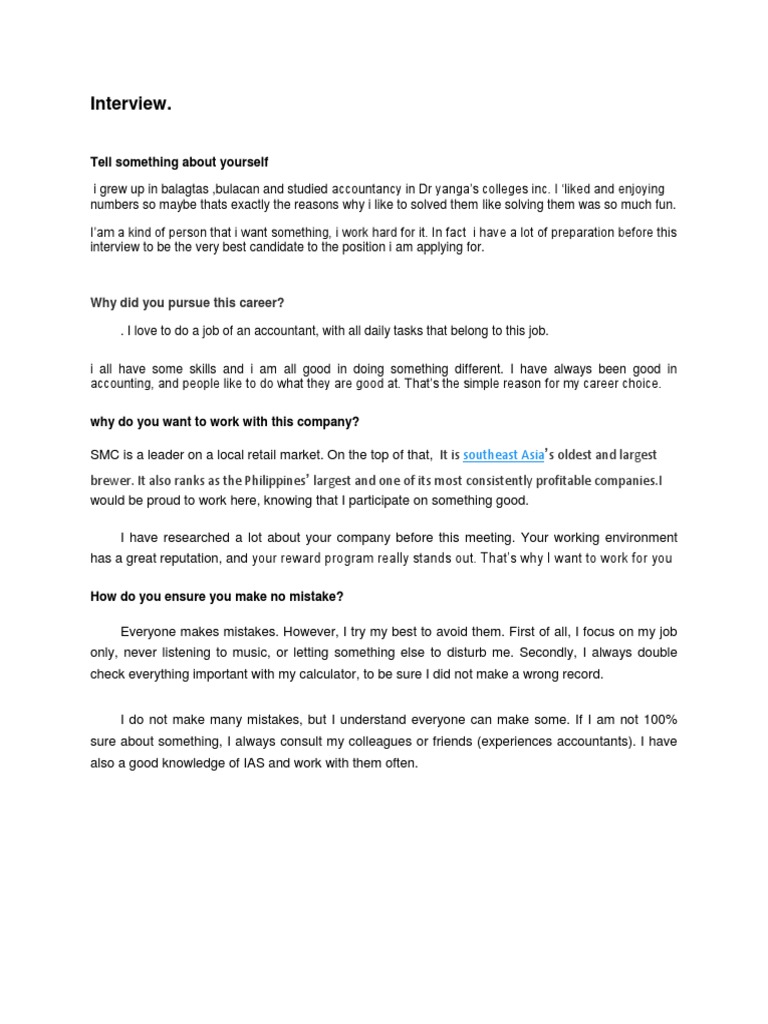 Interview.

Tell something about yourself

i grew up in balagtas ,bulacan and studied accountancy in Dr yanga's colleges inc. I 'liked and enjoying numbers so maybe thats exactly the reasons why i like to solved them like solving them was so much fun.

I'am a kind of person that i want something, i work hard for it. In fact i have a lot of preparation before this interview to be the very best candidate to the position i am applying for.

Why did you pursue this career?

. I love to do a job of an accountant, with all daily tasks that belong to this job.

i all have some skills and i am all good in doing something different. I have always been good in accounting, and people like to do what they are good at. That's the simple reason for my career choice.

why do you want to work with this company?

SMC is a leader on a local retail market. On the top of that, It is southeast Asia's oldest and largest brewer. It also ranks as the Philippines' largest and one of its most consistently profitable companies.I would be proud to work here, knowing that I participate on something good.

I have researched a lot about your company before this meeting. Your working environment has a great reputation, and your reward program really stands out. That's why I want to work for you

How do you ensure you make no mistake?

Everyone makes mistakes. However, I try my best to avoid them. First of all, I focus on my job only, never listening to music, or letting something else to disturb me. Secondly, I always double check everything important with my calculator, to be sure I did not make a wrong record.

I do not make many mistakes, but I understand everyone can make some. If I am not 100% sure about something, I always consult my colleagues or friends (experiences accountants). I have also a good knowledge of IAS and work with them often.